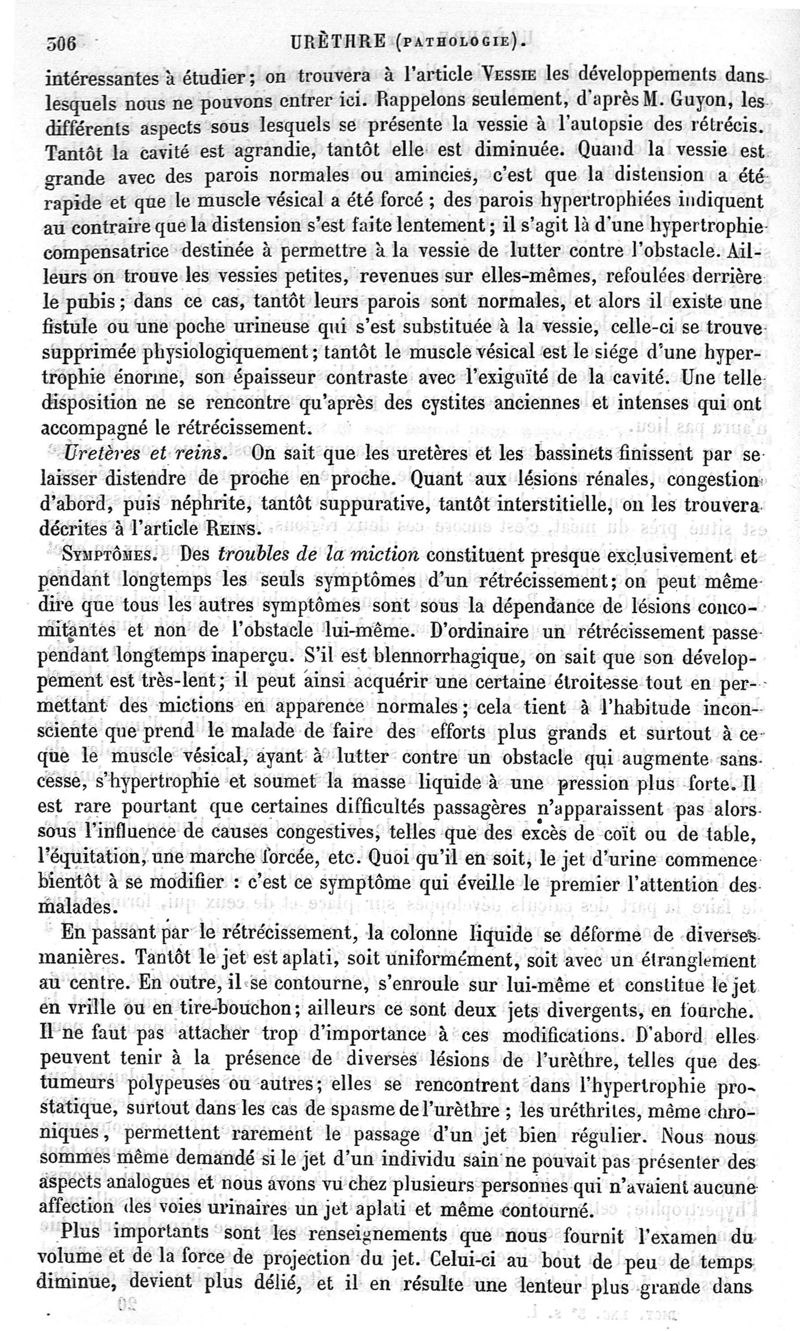 306 URÈTHRE (PATHOLOGIE).

intéressantes à étudier; on trouvera à l'article VESSIE les développements dans lesquels nous ne pouvons entrer ici. Rappelons seulement, d'après M. Guyon, les différents aspects sous lesquels se présente la vessie à l'autopsie des rétrécis. Tantôt la cavité est agrandie, tantôt elle est diminuée. Quand la vessie est grande avec des parois normales ou amincies, c'est que la distension a été rapide et que le muscle vésical a été forcé; des parois hypertrophiées indiquent au contraire que la distension s'est faite lentement; il s'agit là d'une hypertrophie compensatrice destinée à permettre à la vessie de lutter contre l'obstacle. Ailleurs on trouve les vessies petites, revenues sur elles-mêmes, refoulées derrière le pubis; dans ce cas, tantôt leurs parois sont normales, et alors il existe une fistule ou une poche urineuse qui s'est substituée à la vessie, celle-ci se trouve supprimée physiologiquement; tantôt le muscle vésical est le siége d'une hypertrophie énorme, son épaisseur contraste avec l'exiguïté de la cavité. Une telle disposition ne se rencontre qu'après des cystites anciennes et intenses qui ont accompagné le rétrécissement.

Uretères et reins. On sait que les uretères et les bassinets finissent par se laisser distendre de proche en proche. Quant aux lésions rénales, congestion d'abord, puis néphrite, tantôt suppurative, tantôt interstitielle, on les trouvera décrites à l'article REINS.

SYMPTÔMES. Des troubles de la miction constituent presque exclusivement et pendant longtemps les seuls symptômes d'un rétrécissement; on peut même dire que tous les autres symptômes sont sous la dépendance de lésions concomitantes et non de l'obstacle lui-même. D'ordinaire un rétrécissement passe pendant longtemps inaperçu. S'il est blennorrhagique, on sait que son développement est très-lent; il peut ainsi acquérir une certaine étroitesse tout en permettant des mictions en apparence normales; cela tient à l'habitude inconsciente que prend le malade de faire des efforts plus grands et surtout à ce que le muscle vésical, ayant à lutter contre un obstacle qui augmente sans cesse, s'hypertrophie et soumet la masse liquide à une pression plus forte. Il est rare pourtant que certaines difficultés passagères n'apparaissent pas alors sous l'influence de causes congestives, telles que des excès de coït ou de table, l'équitation, une marche forcée, etc. Quoi qu'il en soit, le jet d'urine commence bientôt à se modifier : c'est ce symptôme qui éveille le premier l'attention des malades.

En passant par le rétrécissement, la colonne liquide se déforme de diverses manières. Tantôt le jet est aplati, soit uniformément, soit avec un étranglement au centre. En outre, il se contourne, s'enroule sur lui-même et constitue le jet en vrille ou en tire-bouchon; ailleurs ce sont deux jets divergents, en fourche. Il ne faut pas attacher trop d'importance à ces modifications. D'abord elles peuvent tenir à la présence de diverses lésions de l'urèthre, telles que des tumeurs polypeuses ou autres; elles se rencontrent dans l'hypertrophie prostatique, surtout dans les cas de spasme de l'urèthre ; les uréthrites, même chroniques, permettent rarement le passage d'un jet bien régulier. Nous nous sommes même demandé si le jet d'un individu sain ne pouvait pas présenter des aspects analogues et nous avons vu chez plusieurs personnes qui n'avaient aucune affection des voies urinaires un jet aplati et même contourné.

Plus importants sont les renseignements que nous fournit l'examen du volume et de la force de projection du jet. Celui-ci au bout de peu de temps diminue, devient plus délié, et il en résulte une lenteur plus grande dans